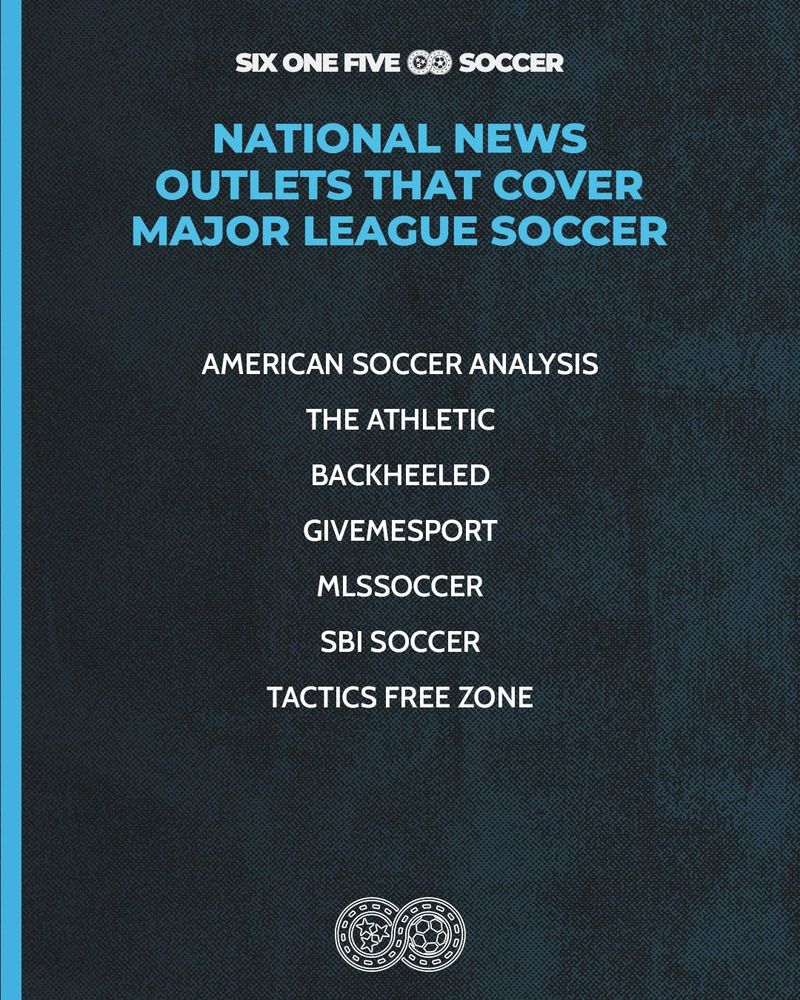 SIX ONE FIVE SOCCER

NATIONAL NEWS OUTLETS THAT COVER MAJOR LEAGUE SOCCER

AMERICAN SOCCER ANALYSIS

THE ATHLETIC

BACKHEELED

GIVEMESPORT

MLSSOCCER

SBI SOCCER

TACTICS FREE ZONE